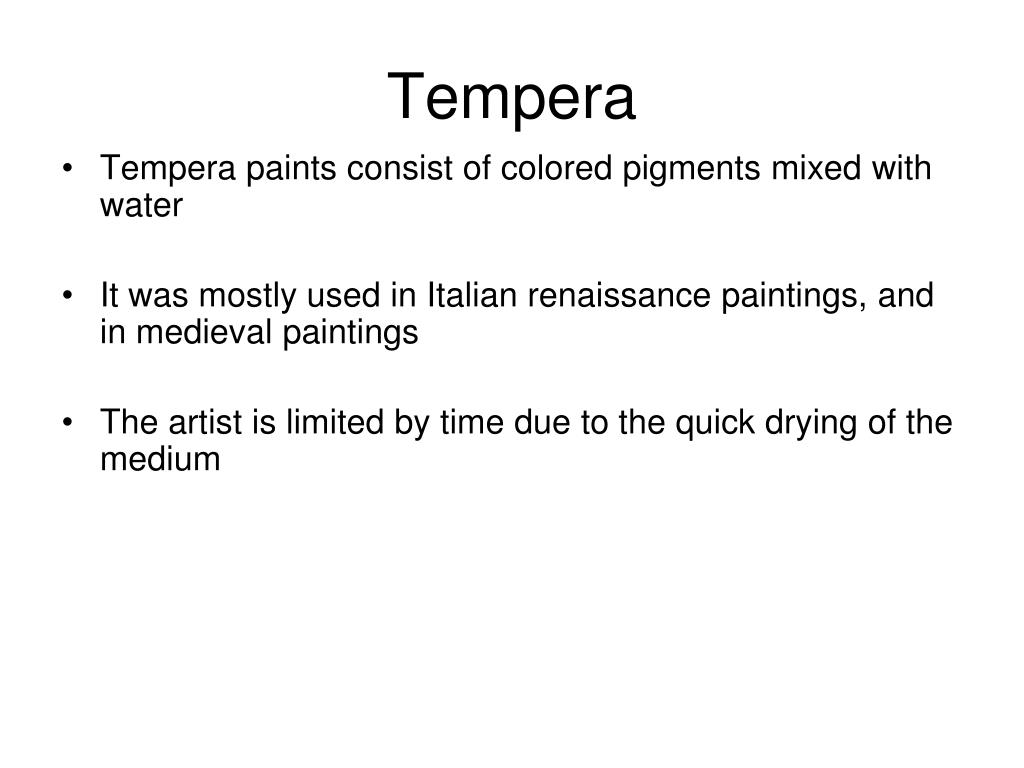 Tempera

• Tempera paints consist of colored pigments mixed with water

• It was mostly used in Italian renaissance paintings, and in medieval paintings

• The artist is limited by time due to the quick drying of the medium